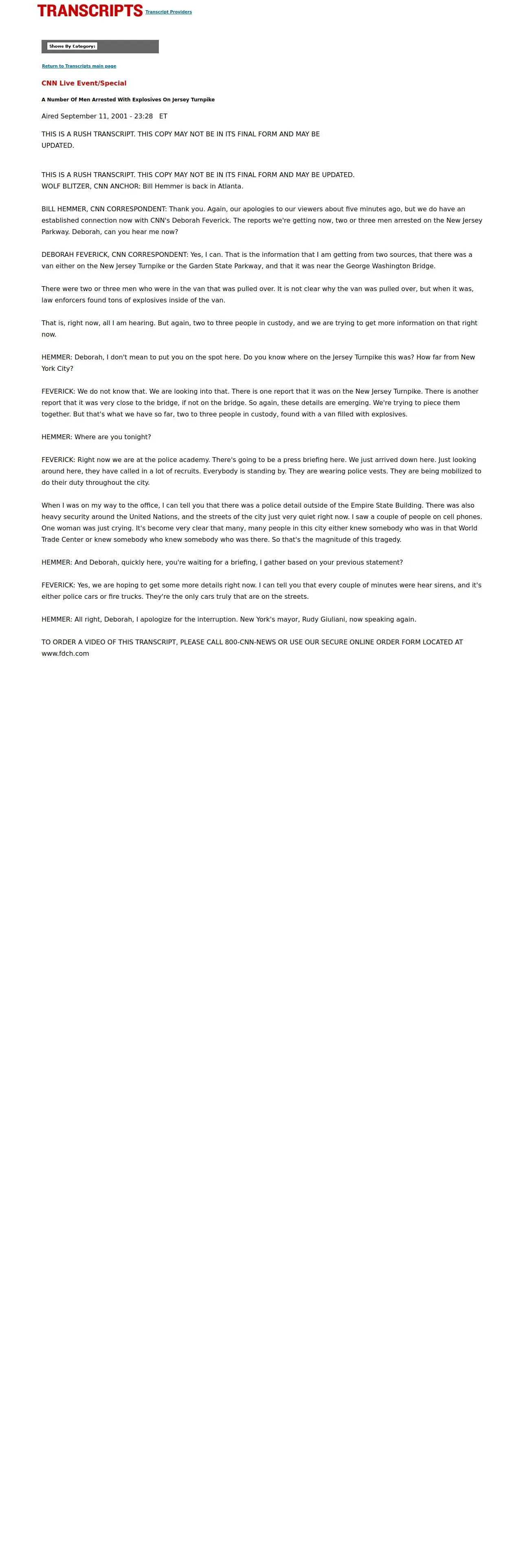 TRANSCRIPTS Transcript Providers

Shows By Category:

Return to Transcripts main page

CNN Live Event/Special

A Number Of Men Arrested With Explosives On Jersey Turnpike

Aired September 11, 2001 - 23:28   ET

THIS IS A RUSH TRANSCRIPT. THIS COPY MAY NOT BE IN ITS FINAL FORM AND MAY BE UPDATED.

THIS IS A RUSH TRANSCRIPT. THIS COPY MAY NOT BE IN ITS FINAL FORM AND MAY BE UPDATED.
WOLF BLITZER, CNN ANCHOR: Bill Hemmer is back in Atlanta.

BILL HEMMER, CNN CORRESPONDENT: Thank you. Again, our apologies to our viewers about five minutes ago, but we do have an established connection now with CNN's Deborah Feverick. The reports we're getting now, two or three men arrested on the New Jersey Parkway. Deborah, can you hear me now?

DEBORAH FEVERICK, CNN CORRESPONDENT: Yes, I can. That is the information that I am getting from two sources, that there was a van either on the New Jersey Turnpike or the Garden State Parkway, and that it was near the George Washington Bridge.

There were two or three men who were in the van that was pulled over. It is not clear why the van was pulled over, but when it was, law enforcers found tons of explosives inside of the van.

That is, right now, all I am hearing. But again, two to three people in custody, and we are trying to get more information on that right now.

HEMMER: Deborah, I don't mean to put you on the spot here. Do you know where on the Jersey Turnpike this was? How far from New York City?

FEVERICK: We do not know that. We are looking into that. There is one report that it was on the New Jersey Turnpike. There is another report that it was very close to the bridge, if not on the bridge. So again, these details are emerging. We're trying to piece them together. But that's what we have so far, two to three people in custody, found with a van filled with explosives.

HEMMER: Where are you tonight?

FEVERICK: Right now we are at the police academy. There's going to be a press briefing here. We just arrived down here. Just looking around here, they have called in a lot of recruits. Everybody is standing by. They are wearing police vests. They are being mobilized to do their duty throughout the city.

When I was on my way to the office, I can tell you that there was a police detail outside of the Empire State Building. There was also heavy security around the United Nations, and the streets of the city just very quiet right now. I saw a couple of people on cell phones. One woman was just crying. It's become very clear that many, many people in this city either knew somebody who was in that World Trade Center or knew somebody who knew somebody who was there. So that's the magnitude of this tragedy.

HEMMER: And Deborah, quickly here, you're waiting for a briefing, I gather based on your previous statement?

FEVERICK: Yes, we are hoping to get some more details right now. I can tell you that every couple of minutes were hear sirens, and it's either police cars or fire trucks. They're the only cars truly that are on the streets.

HEMMER: All right, Deborah, I apologize for the interruption. New York's mayor, Rudy Giuliani, now speaking again.

TO ORDER A VIDEO OF THIS TRANSCRIPT, PLEASE CALL 800-CNN-NEWS OR USE OUR SECURE ONLINE ORDER FORM LOCATED AT www.fdch.com